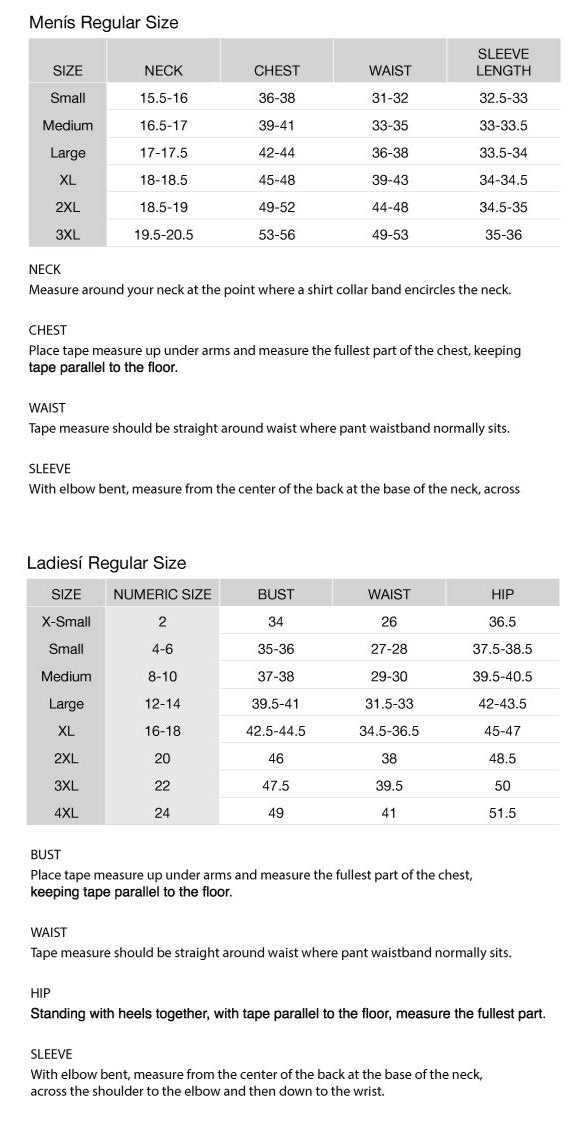 Menís Regular Size

| SIZE | NECK | CHEST | WAIST | SLEEVE LENGTH |
|---|---|---|---|---|
| Small | 15.5-16 | 36-38 | 31-32 | 32.5-33 |
| Medium | 16.5-17 | 39-41 | 33-35 | 33-33.5 |
| Large | 17-17.5 | 42-44 | 36-38 | 33.5-34 |
| XL | 18-18.5 | 45-48 | 39-43 | 34-34.5 |
| 2XL | 18.5-19 | 49-52 | 44-48 | 34.5-35 |
| 3XL | 19.5-20.5 | 53-56 | 49-53 | 35-36 |

NECK
Measure around your neck at the point where a shirt collar band encircles the neck.

CHEST
Place tape measure up under arms and measure the fullest part of the chest, keeping tape parallel to the floor.

WAIST
Tape measure should be straight around waist where pant waistband normally sits.

SLEEVE
With elbow bent, measure from the center of the back at the base of the neck, across

Ladiesí Regular Size

| SIZE | NUMERIC SIZE | BUST | WAIST | HIP |
|---|---|---|---|---|
| X-Small | 2 | 34 | 26 | 36.5 |
| Small | 4-6 | 35-36 | 27-28 | 37.5-38.5 |
| Medium | 8-10 | 37-38 | 29-30 | 39.5-40.5 |
| Large | 12-14 | 39.5-41 | 31.5-33 | 42-43.5 |
| XL | 16-18 | 42.5-44.5 | 34.5-36.5 | 45-47 |
| 2XL | 20 | 46 | 38 | 48.5 |
| 3XL | 22 | 47.5 | 39.5 | 50 |
| 4XL | 24 | 49 | 41 | 51.5 |

BUST
Place tape measure up under arms and measure the fullest part of the chest, keeping tape parallel to the floor.

WAIST
Tape measure should be straight around waist where pant waistband normally sits.

HIP
Standing with heels together, with tape parallel to the floor, measure the fullest part.

SLEEVE
With elbow bent, measure from the center of the back at the base of the neck, across the shoulder to the elbow and then down to the wrist.